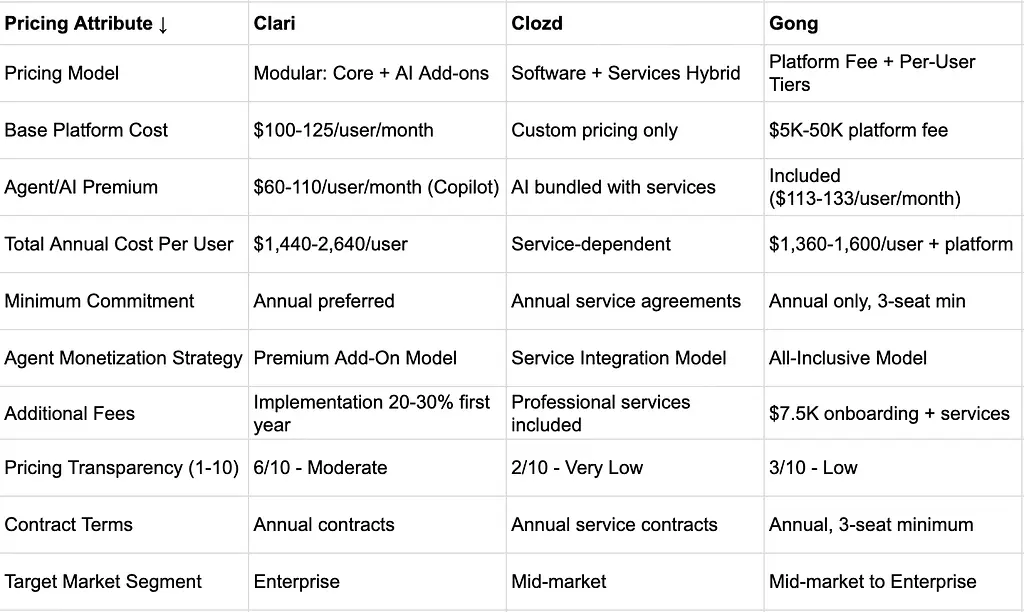 | Pricing Attribute ↓ | Clari | Clozd | Gong |
|---|---|---|---|
| Pricing Model | Modular: Core + AI Add-ons | Software + Services Hybrid | Platform Fee + Per-User Tiers |
| Base Platform Cost | \$100-125/user/month | Custom pricing only | \$5K-50K platform fee |
| Agent/AI Premium | \$60-110/user/month (Copilot) | AI bundled with services | Included (\$113-133/user/month) |
| Total Annual Cost Per User | \$1,440-2,640/user | Service-dependent | \$1,360-1,600/user + platform |
| Minimum Commitment | Annual preferred | Annual service agreements | Annual only, 3-seat min |
| Agent Monetization Strategy | Premium Add-On Model | Service Integration Model | All-Inclusive Model |
| Additional Fees | Implementation 20-30% first year | Professional services included | \$7.5K onboarding + services |
| Pricing Transparency (1-10) | 6/10 - Moderate | 2/10 - Very Low | 3/10 - Low |
| Contract Terms | Annual contracts | Annual service contracts | Annual, 3-seat minimum |
| Target Market Segment | Enterprise | Mid-market | Mid-market to Enterprise |